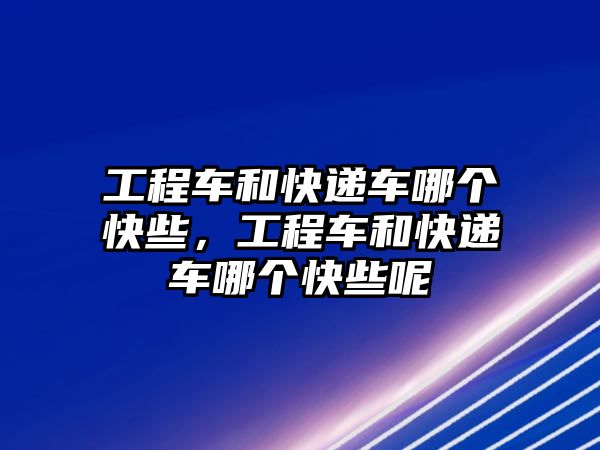 工程车和快递车哪个快些，工程车和快递车哪个快些呢